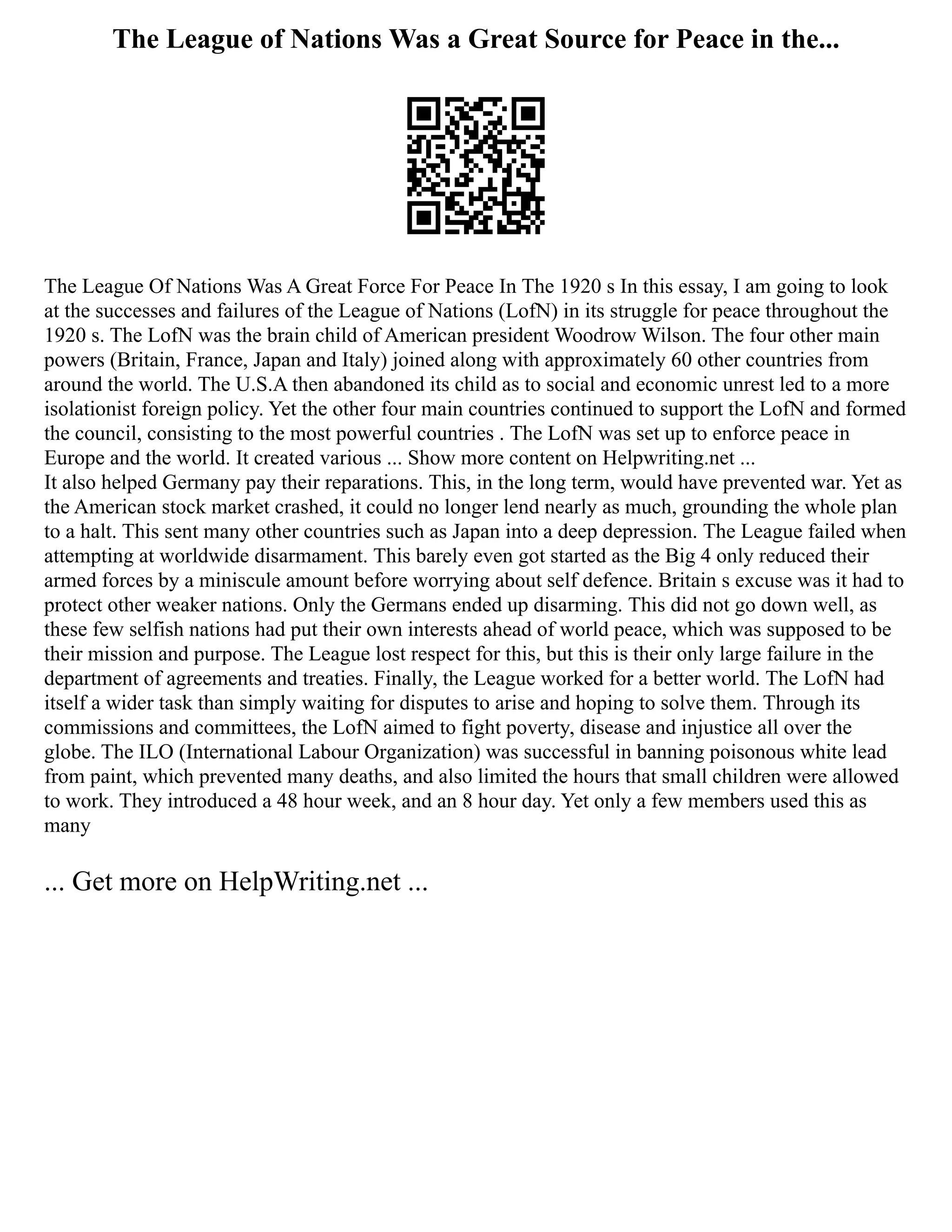 The League of Nations Was a Great Source for Peace in the...

The League Of Nations Was A Great Force For Peace In The 1920 s In this essay, I am going to look at the successes and failures of the League of Nations (LofN) in its struggle for peace throughout the 1920 s. The LofN was the brain child of American president Woodrow Wilson. The four other main powers (Britain, France, Japan and Italy) joined along with approximately 60 other countries from around the world. The U.S.A then abandoned its child as to social and economic unrest led to a more isolationist foreign policy. Yet the other four main countries continued to support the LofN and formed the council, consisting to the most powerful countries . The LofN was set up to enforce peace in Europe and the world. It created various ... Show more content on Helpwriting.net ...
It also helped Germany pay their reparations. This, in the long term, would have prevented war. Yet as the American stock market crashed, it could no longer lend nearly as much, grounding the whole plan to a halt. This sent many other countries such as Japan into a deep depression. The League failed when attempting at worldwide disarmament. This barely even got started as the Big 4 only reduced their armed forces by a miniscule amount before worrying about self defence. Britain s excuse was it had to protect other weaker nations. Only the Germans ended up disarming. This did not go down well, as these few selfish nations had put their own interests ahead of world peace, which was supposed to be their mission and purpose. The League lost respect for this, but this is their only large failure in the department of agreements and treaties. Finally, the League worked for a better world. The LofN had itself a wider task than simply waiting for disputes to arise and hoping to solve them. Through its commissions and committees, the LofN aimed to fight poverty, disease and injustice all over the globe. The ILO (International Labour Organization) was successful in banning poisonous white lead from paint, which prevented many deaths, and also limited the hours that small children were allowed to work. They introduced a 48 hour week, and an 8 hour day. Yet only a few members used this as many

... Get more on HelpWriting.net ...